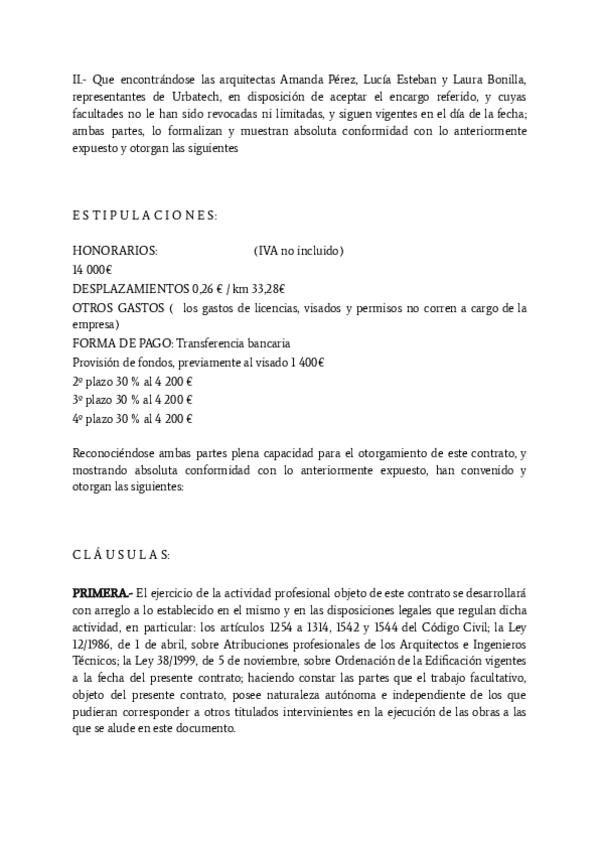 II.- Que encontrándose las arquitectas Amanda Pérez, Lucía Esteban y Laura Bonilla, representantes de Urbatech, en disposición de aceptar el encargo referido, y cuyas facultades no le han sido revocadas ni limitadas, y siguen vigentes en el día de la fecha; ambas partes, lo formalizan y muestran absoluta conformidad con lo anteriormente expuesto y otorgan las siguientes

E S T I P U L A C I O N E S:

HONORARIOS: (IVA no incluido)
14 000€
DESPLAZAMIENTOS 0,26 € / km 33,28€
OTROS GASTOS ( los gastos de licencias, visados y permisos no corren a cargo de la empresa)
FORMA DE PAGO: Transferencia bancaria
Provisión de fondos, previamente al visado 1 400€
2º plazo 30 % al 4 200 €
3º plazo 30 % al 4 200 €
4º plazo 30 % al 4 200 €

Reconociéndose ambas partes plena capacidad para el otorgamiento de este contrato, y mostrando absoluta conformidad con lo anteriormente expuesto, han convenido y otorgan las siguientes:

C L Á U S U L A S:

PRIMERA.- El ejercicio de la actividad profesional objeto de este contrato se desarrollará con arreglo a lo establecido en el mismo y en las disposiciones legales que regulan dicha actividad, en particular: los artículos 1254 a 1314, 1542 y 1544 del Código Civil; la Ley 12/1986, de 1 de abril, sobre Atribuciones profesionales de los Arquitectos e Ingenieros Técnicos; la Ley 38/1999, de 5 de noviembre, sobre Ordenación de la Edificación vigentes a la fecha del presente contrato; haciendo constar las partes que el trabajo facultativo, objeto del presente contrato, posee naturaleza autónoma e independiente de los que pudieran corresponder a otros titulados intervinientes en la ejecución de las obras a las que se alude en este documento.